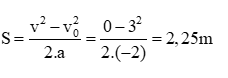 $S = \frac{v^2 - v_0^2}{2.a} = \frac{0 - 3^2}{2.(-2)} = 2,25m$